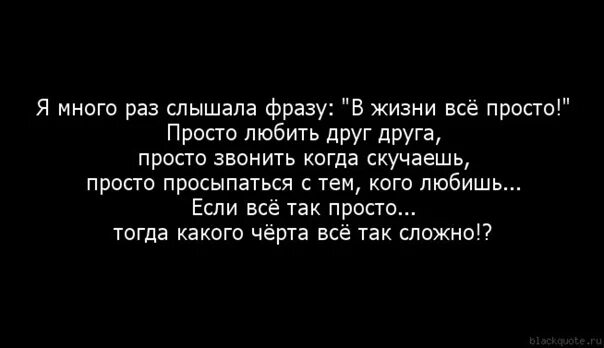 Я много раз слышала фразу: "В жизни всё просто!"
Просто любить друг друга,
просто звонить когда скучаешь,
просто просыпаться с тем, кого любишь...
Если всё так просто...
тогда какого чёрта всё так сложно!?

blackquote.ru